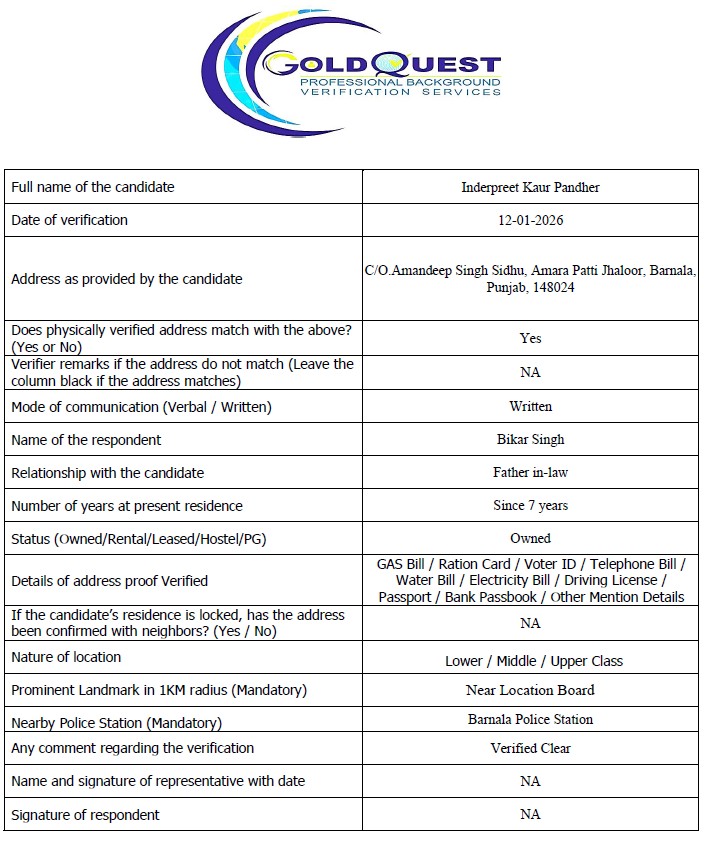 GOLDQUEST
PROFESSIONAL BACKGROUND
VERIFICATION SERVICES

| | |
|---|---|
| Full name of the candidate | Inderpreet Kaur Pandher |
| Date of verification | 12-01-2026 |
| Address as provided by the candidate | C/O.Amandeep Singh Sidhu, Amara Patti Jhaloor, Barnala, Punjab, 148024 |
| Does physically verified address match with the above? (Yes or No) | Yes |
| Verifier remarks if the address do not match (Leave the column black if the address matches) | NA |
| Mode of communication (Verbal / Written) | Written |
| Name of the respondent | Bikar Singh |
| Relationship with the candidate | Father in-law |
| Number of years at present residence | Since 7 years |
| Status (Owned/Rental/Leased/Hostel/PG) | Owned |
| Details of address proof Verified | GAS Bill / Ration Card / Voter ID / Telephone Bill / Water Bill / Electricity Bill / Driving License / Passport / Bank Passbook / Other Mention Details |
| If the candidate's residence is locked, has the address been confirmed with neighbors? (Yes / No) | NA |
| Nature of location | Lower / Middle / Upper Class |
| Prominent Landmark in 1KM radius (Mandatory) | Near Location Board |
| Nearby Police Station (Mandatory) | Barnala Police Station |
| Any comment regarding the verification | Verified Clear |
| Name and signature of representative with date | NA |
| Signature of respondent | NA |